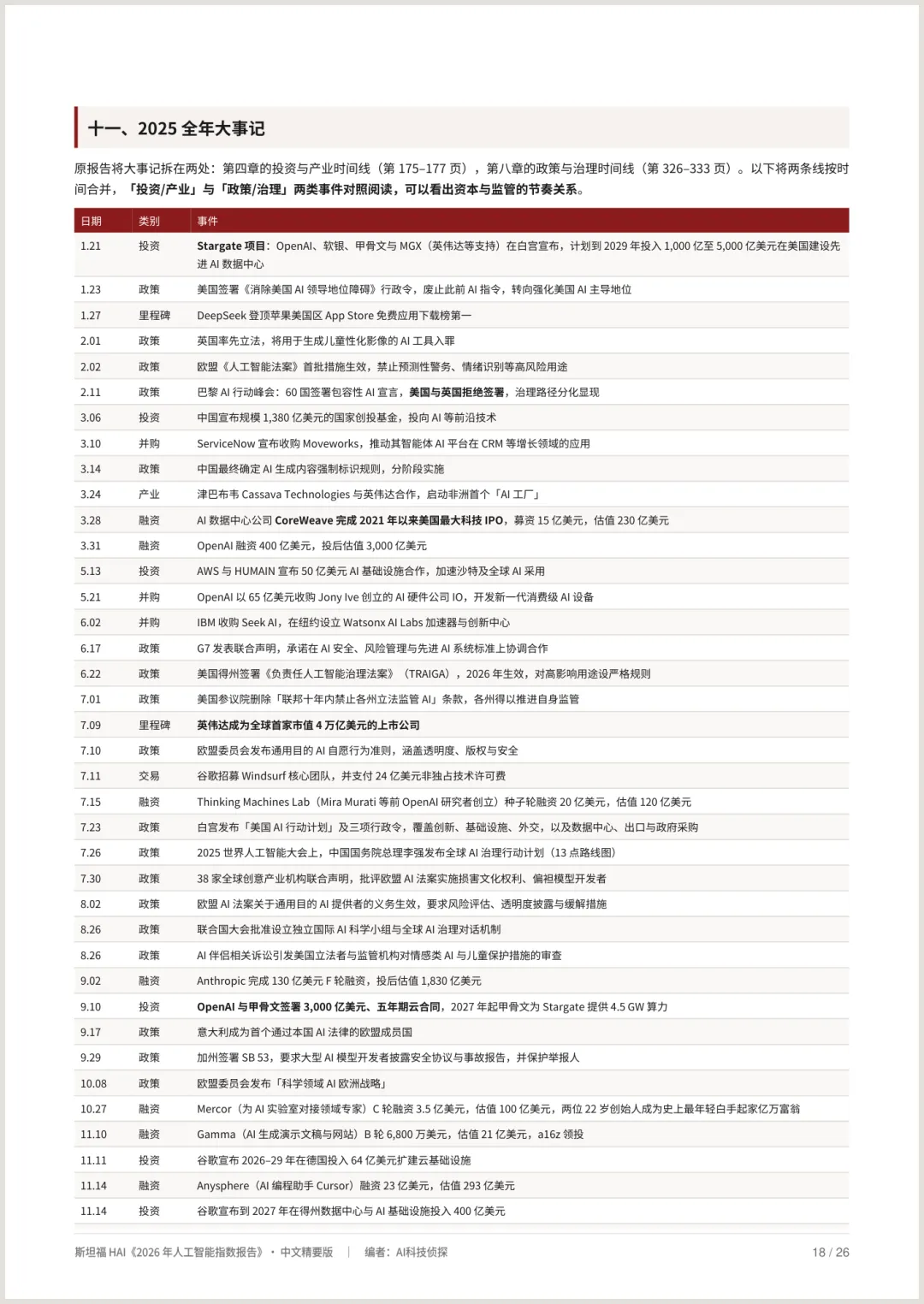 十一、2025 全年大事记

原报告将大事记拆在两处：第四章的投资与产业时间线（第 175–177 页），第八章的政策与治理时间线（第 326–333 页）。以下将两条线按时间合并，「投资/产业」与「政策/治理」两类事件对照阅读，可以看出资本与监管的节奏关系。

| 日期 | 类别 | 事件 |
|---|---|---|
| 1.21 | 投资 | Stargate 项目：OpenAI、软银、甲骨文与 MGX（英伟达等支持）在白宫宣布，计划到 2029 年投入 1,000 亿至 5,000 亿美元在美国建设先进 AI 数据中心 |
| 1.23 | 政策 | 美国签署《消除美国 AI 领导地位障碍》行政令，废止此前 AI 指令，转向强化美国 AI 主导地位 |
| 1.27 | 里程碑 | DeepSeek 登顶苹果美国区 App Store 免费应用下载榜第一 |
| 2.01 | 政策 | 英国率先立法，将用于生成儿童性化影像的 AI 工具入罪 |
| 2.02 | 政策 | 欧盟《人工智能法案》首批措施生效，禁止预测性警务、情绪识别等高风险用途 |
| 2.11 | 政策 | 巴黎 AI 行动峰会：60 国签署包容性 AI 宣言，美国与英国拒绝签署，治理路径分化显现 |
| 3.06 | 投资 | 中国宣布规模 1,380 亿美元的国家创投基金，投向 AI 等前沿技术 |
| 3.10 | 并购 | ServiceNow 宣布收购 Moveworks，推动其智能体 AI 平台在 CRM 等增长领域的应用 |
| 3.14 | 政策 | 中国最终确定 AI 生成内容强制标识规则，分阶段实施 |
| 3.24 | 产业 | 津巴布韦 Cassava Technologies 与英伟达合作，启动非洲首个「AI 工厂」 |
| 3.28 | 融资 | AI 数据中心公司 CoreWeave 完成 2021 年以来美国最大科技 IPO，募资 15 亿美元，估值 230 亿美元 |
| 3.31 | 融资 | OpenAI 融资 400 亿美元，投后估值 3,000 亿美元 |
| 5.13 | 投资 | AWS 与 HUMAIN 宣布 50 亿美元 AI 基础设施合作，加速沙特及全球 AI 采用 |
| 5.21 | 并购 | OpenAI 以 65 亿美元收购 Jony Ive 创立的 AI 硬件公司 IO，开发新一代消费级 AI 设备 |
| 6.02 | 并购 | IBM 收购 Seek AI，在纽约设立 Watsonx AI Labs 加速器与创新中心 |
| 6.17 | 政策 | G7 发表联合声明，承诺在 AI 安全、风险管理与先进 AI 系统标准上协调合作 |
| 6.22 | 政策 | 美国得州签署《负责任人工智能治理法案》（TRAIGA），2026 年生效，对高影响用途设严格规则 |
| 7.01 | 政策 | 美国参议院删除「联邦十年内禁止各州立法监管 AI」条款，各州得以推进自身监管 |
| 7.09 | 里程碑 | 英伟达成为全球首家市值 4 万亿美元的上市公司 |
| 7.10 | 政策 | 欧盟委员会发布通用目的 AI 自愿行为准则，涵盖透明度、版权与安全 |
| 7.11 | 交易 | 谷歌招募 Windsurf 核心团队，并支付 24 亿美元非独占技术许可费 |
| 7.15 | 融资 | Thinking Machines Lab（Mira Murati 等前 OpenAI 研究者创立）种子轮融资 20 亿美元，估值 120 亿美元 |
| 7.23 | 政策 | 白宫发布「美国 AI 行动计划」及三项行政令，覆盖创新、基础设施、外交，以及数据中心、出口与政府采购 |
| 7.26 | 政策 | 2025 世界人工智能大会上，中国国务院总理李强发布全球 AI 治理行动计划（13 点路线图） |
| 7.30 | 政策 | 38 家全球创意产业机构联合声明，批评欧盟 AI 法案实施损害文化权利、偏袒模型开发者 |
| 8.02 | 政策 | 欧盟 AI 法案关于通用目的 AI 提供者的义务生效，要求风险评估、透明度披露与缓解措施 |
| 8.26 | 政策 | 联合国大会批准设立独立国际 AI 科学小组与全球 AI 治理对话机制 |
| 8.26 | 政策 | AI 伴侣相关诉讼引发美国立法者与监管机构对情感类 AI 与儿童保护措施的审查 |
| 9.02 | 融资 | Anthropic 完成 130 亿美元 F 轮融资，投后估值 1,830 亿美元 |
| 9.10 | 投资 | OpenAI 与甲骨文签署 3,000 亿美元、五年期云合同，2027 年起甲骨文为 Stargate 提供 4.5 GW 算力 |
| 9.17 | 政策 | 意大利成为首个通过本国 AI 法律的欧盟成员国 |
| 9.29 | 政策 | 加州签署 SB 53，要求大型 AI 模型开发者披露安全协议与事故报告，并保护举报人 |
| 10.08 | 政策 | 欧盟委员会发布「科学领域 AI 欧洲战略」 |
| 10.27 | 融资 | Mercor（为 AI 实验室对接领域专家）C 轮融资 3.5 亿美元，估值 100 亿美元，两位 22 岁创始人成为史上最年轻白手起家亿万富翁 |
| 11.10 | 融资 | Gamma（AI 生成演示文稿与网站）B 轮 6,800 万美元，估值 21 亿美元，a16z 领投 |
| 11.11 | 投资 | 谷歌宣布 2026–29 年在德国投入 64 亿美元扩建云基础设施 |
| 11.14 | 融资 | Anysphere（AI 编程助手 Cursor）融资 23 亿美元，估值 293 亿美元 |
| 11.14 | 投资 | 谷歌宣布到 2027 年在得州数据中心与 AI 基础设施投入 400 亿美元 |

斯坦福 HAI《2026 年人工智能指数报告》· 中文精要版 | 编者：AI科技侦探 18 / 26